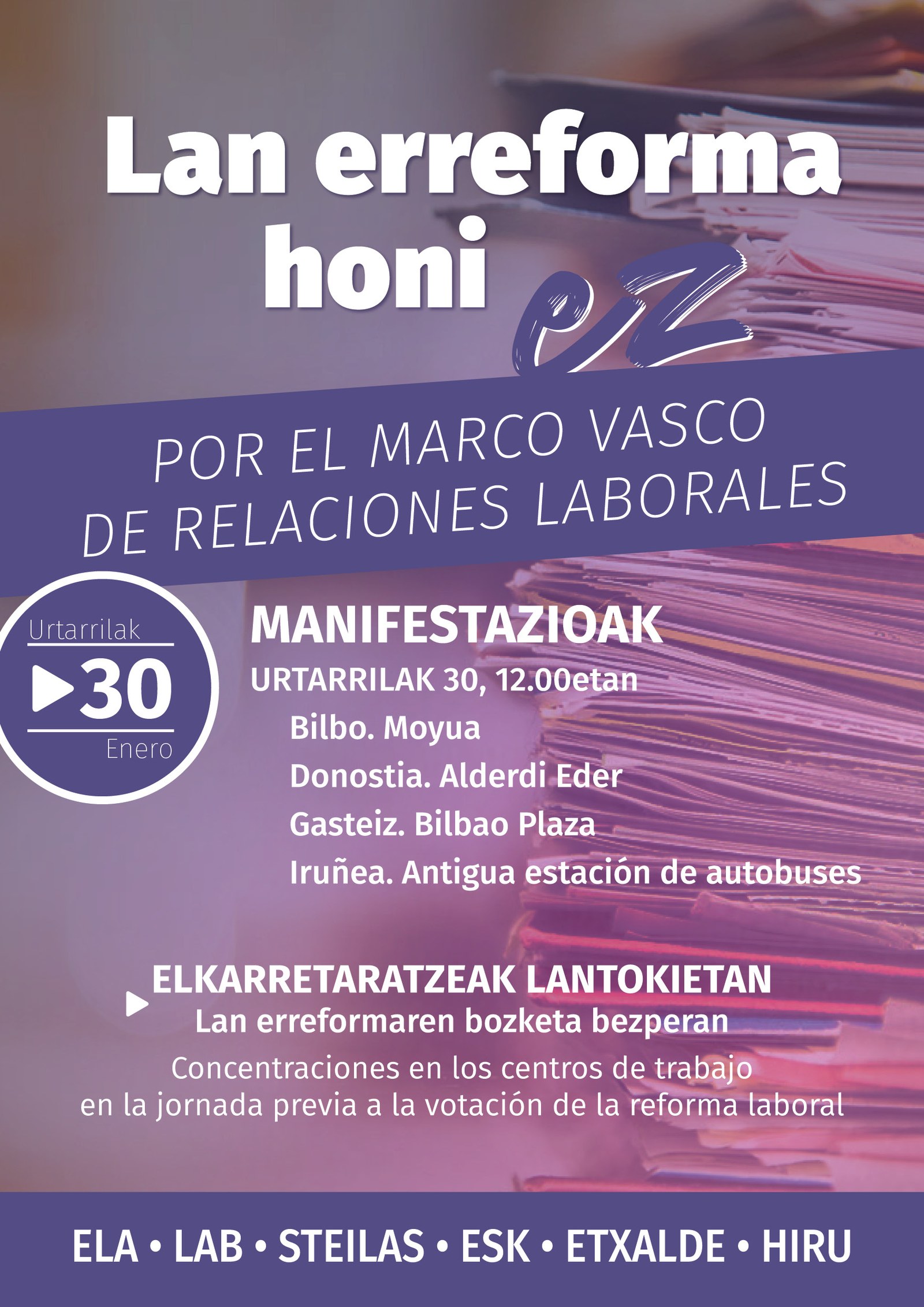 Lan erreforma honi eZ

POR EL MARCO VASCO DE RELACIONES LABORALES

Urtarrilak
30
Enero

MANIFESTAZIOAK
URTARRILAK 30, 12.00etan
Bilbo. Moyua
Donostia. Alderdi Eder
Gasteiz. Bilbao Plaza
Iruñea. Antigua estación de autobuses

ELKARRETARATZEAK LANTOKIETAN
Lan erreformaren bozketa bezperan
Concentraciones en los centros de trabajo en la jornada previa a la votación de la reforma laboral

ELA • LAB • STEILAS • ESK • ETXALDE • HIRU